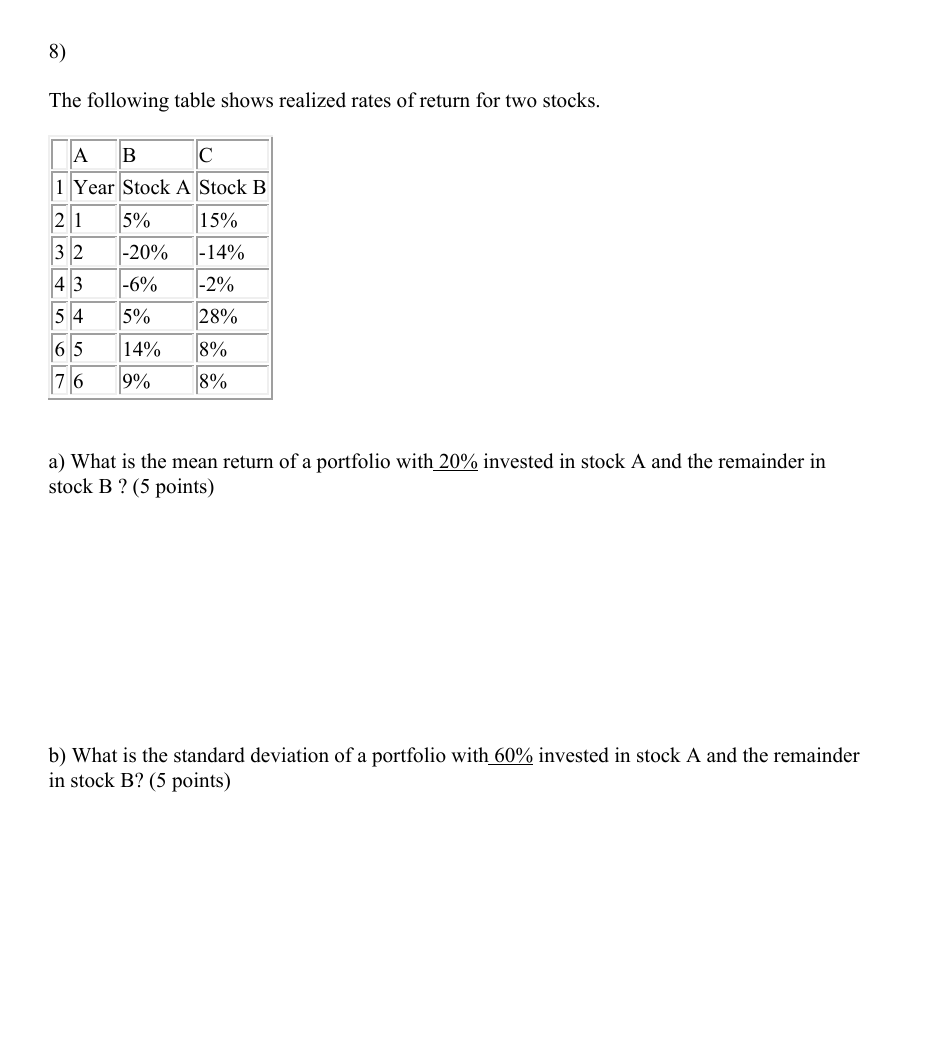 8)

The following table shows realized rates of return for two stocks.

| | A | B | C |
|---|---|---|---|
| 1 | Year | Stock A | Stock B |
| 2 | 1 | 5% | 15% |
| 3 | 2 | -20% | -14% |
| 4 | 3 | -6% | -2% |
| 5 | 4 | 5% | 28% |
| 6 | 5 | 14% | 8% |
| 7 | 6 | 9% | 8% |

a) What is the mean return of a portfolio with 20% invested in stock A and the remainder in stock B ? (5 points)

b) What is the standard deviation of a portfolio with 60% invested in stock A and the remainder in stock B? (5 points)